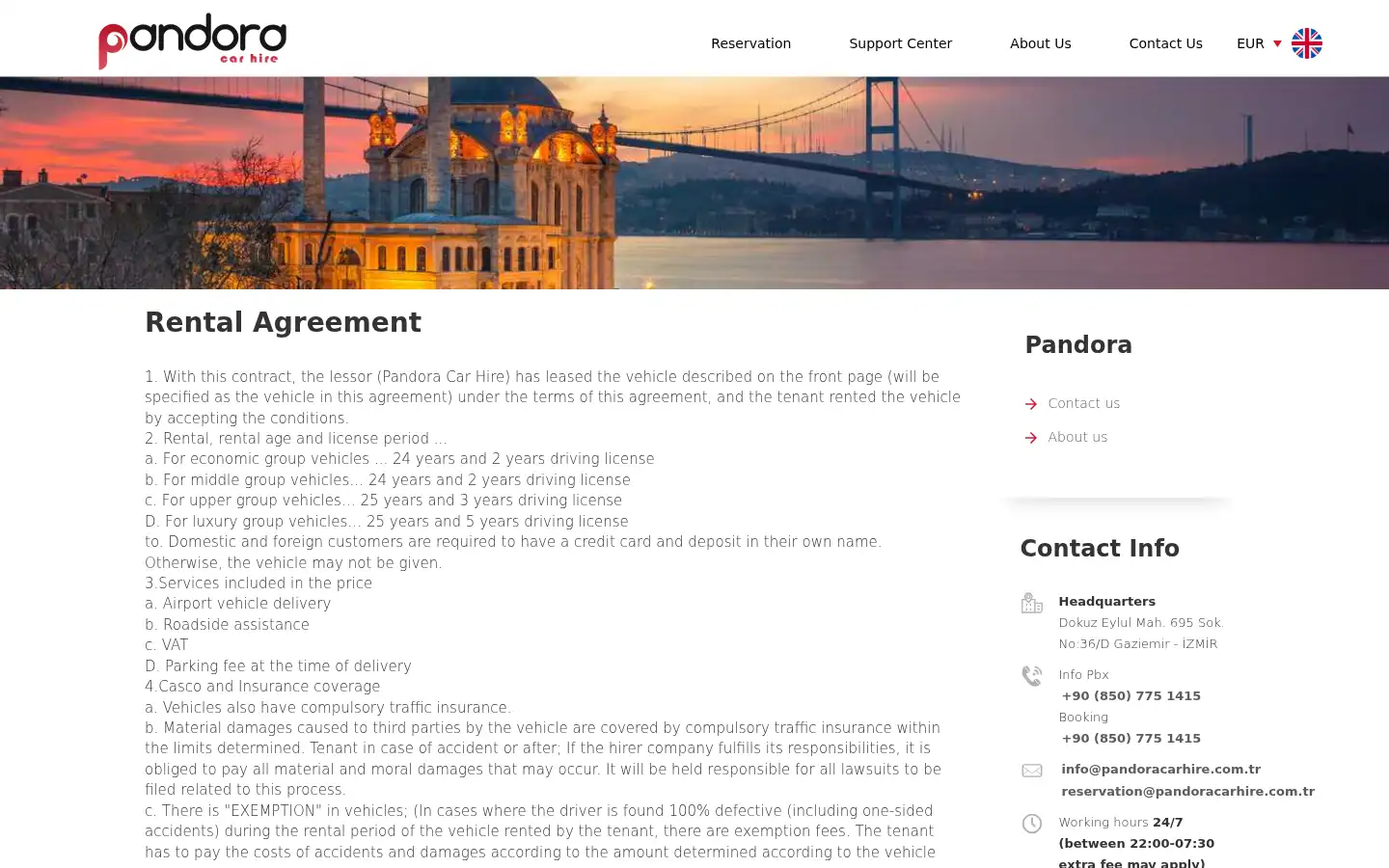 pandora
car hire

Reservation Support Center About Us Contact Us EUR

Rental Agreement

1. With this contract, the lessor (Pandora Car Hire) has leased the vehicle described on the front page (will be specified as the vehicle in this agreement) under the terms of this agreement, and the tenant rented the vehicle by accepting the conditions.
2. Rental, rental age and license period ...
a. For economic group vehicles ... 24 years and 2 years driving license
b. For middle group vehicles... 24 years and 2 years driving license
c. For upper group vehicles... 25 years and 3 years driving license
D. For luxury group vehicles... 25 years and 5 years driving license
to. Domestic and foreign customers are required to have a credit card and deposit in their own name. Otherwise, the vehicle may not be given.
3.Services included in the price
a. Airport vehicle delivery
b. Roadside assistance
c. VAT
D. Parking fee at the time of delivery
4.Casco and Insurance coverage
a. Vehicles also have compulsory traffic insurance.
b. Material damages caused to third parties by the vehicle are covered by compulsory traffic insurance within the limits determined. Tenant in case of accident or after; If the hirer company fulfills its responsibilities, it is obliged to pay all material and moral damages that may occur. It will be held responsible for all lawsuits to be filed related to this process.
c. There is "EXEMPTION" in vehicles; (In cases where the driver is found 100% defective (including one-sided accidents) during the rental period of the vehicle rented by the tenant, there are exemption fees. The tenant has to pay the costs of accidents and damages according to the amount determined according to the vehicle

Pandora

Contact us
About us

Contact Info

Headquarters
Dokuz Eylul Mah. 695 Sok. No:36/D Gaziemir - İZMİR

Info Pbx
+90 (850) 775 1415
Booking
+90 (850) 775 1415

info@pandoracarhire.com.tr
reservation@pandoracarhire.com.tr

Working hours 24/7
(between 22:00-07:30
extra fee may apply)